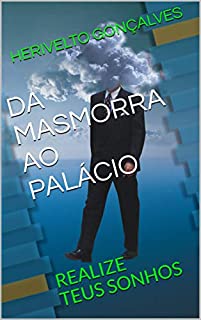 HERIVELTO GONÇALVES

DA MASMORRA AO PALÁCIO

REALIZE TEUS SONHOS